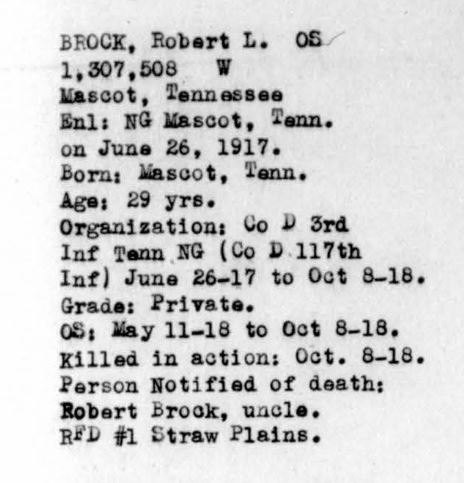 BROCK, Robert L. OS
1,307,508 W
Mascot, Tennessee
Enl: NG Mascot, Tenn.
on June 26, 1917.
Born: Mascot, Tenn.
Age: 29 yrs.
Organization: Co D 3rd Inf Tenn NG (Co D 117th Inf) June 26-17 to Oct 8-18.
Grade: Private.
OS: May 11-18 to Oct 8-18.
Killed in action: Oct. 8-18.
Person Notified of death:
Robert Brock, uncle.
RFD #1 Straw Plains.